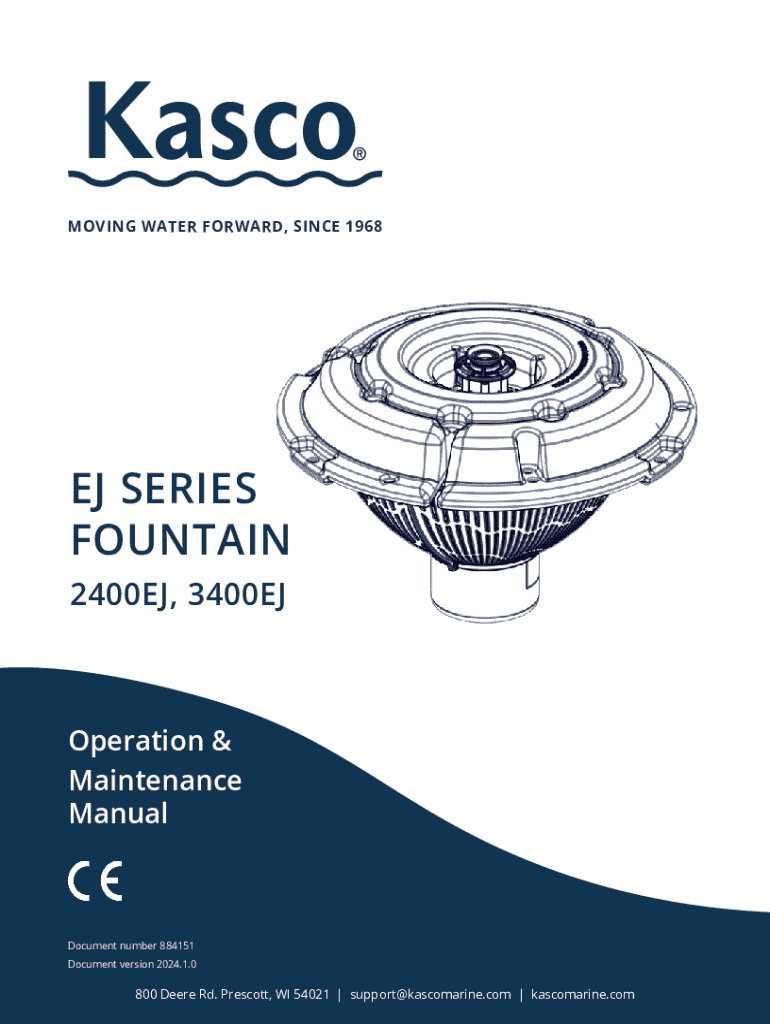 Kasco®

MOVING WATER FORWARD, SINCE 1968

EJ SERIES
FOUNTAIN

2400EJ, 3400EJ

Operation &
Maintenance
Manual

CE

Document number 884151
Document version 2024.1.0

800 Deere Rd. Prescott, WI 54021 | support@kascomarine.com | kascomarine.com